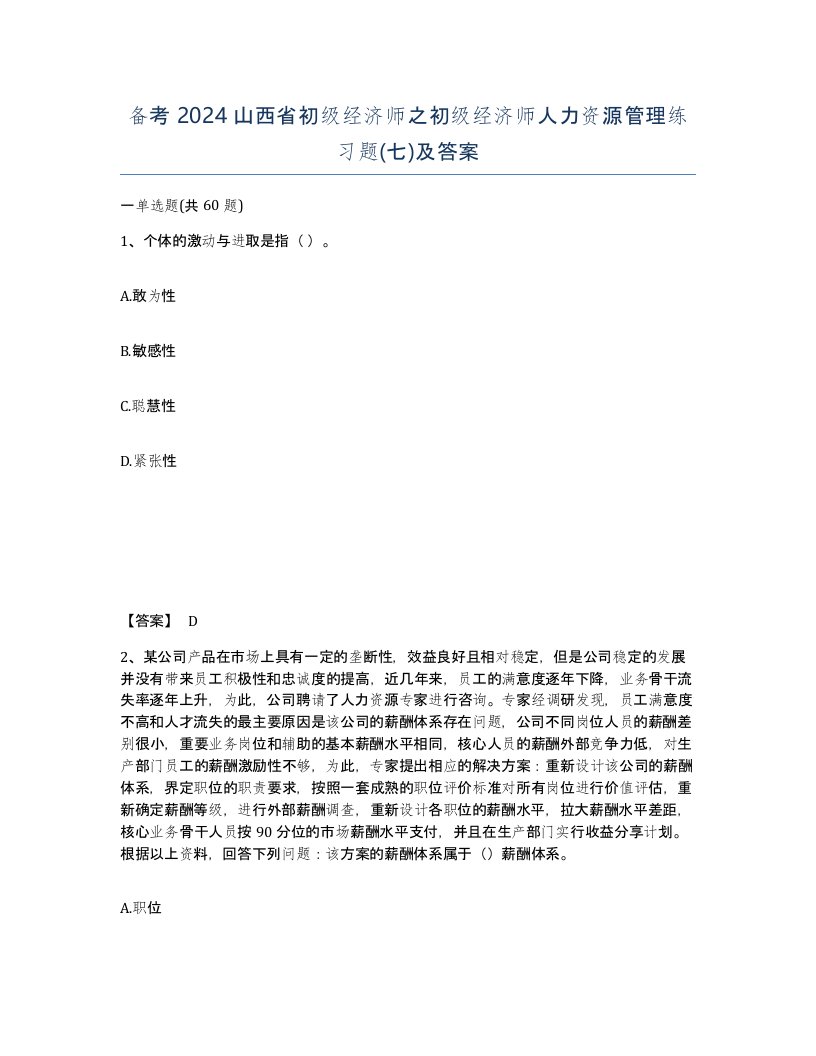 备考 2024 山西省初级经济师之初级经济师人力资源管理练习题(七)及答案

一单选题(共 60 题)

1、个体的激动与进取是指（）。

A.敢为性

B.敏感性

C.聪慧性

D.紧张性

【答案】 D

2、某公司产品在市场上具有一定的垄断性，效益良好且相对稳定，但是公司稳定的发展并没有带来员工积极性和忠诚度的提高，近几年来，员工的满意度逐年下降，业务骨干流失率逐年上升，为此，公司聘请了人力资源专家进行咨询。专家经调研发现，员工满意度不高和人才流失的最主要原因是该公司的薪酬体系存在问题，公司不同岗位人员的薪酬差别很小，重要业务岗位和辅助的基本薪酬水平相同，核心人员的薪酬外部竞争力低，对生产部门员工的薪酬激励性不够，为此，专家提出相应的解决方案：重新设计该公司的薪酬体系，界定职位的职责要求，按照一套成熟的职位评价标准对所有岗位进行价值评估，重新确定薪酬等级，进行外部薪酬调查，重新设计各职位的薪酬水平，拉大薪酬水平差距，核心业务骨干人员按 90 分位的市场薪酬水平支付，并且在生产部门实行收益分享计划。根据以上资料，回答下列问题：该方案的薪酬体系属于（）薪酬体系。

A.职位